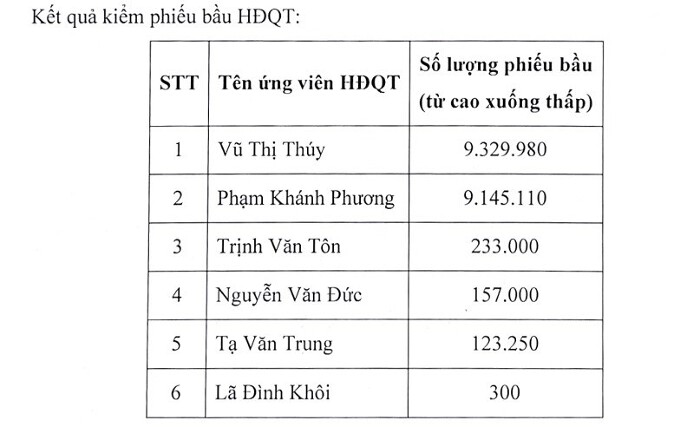 Kết quả kiểm phiếu bầu HĐQT:

| STT | Tên ứng viên HĐQT | Số lượng phiếu bầu (từ cao xuống thấp) |
|---|---|---|
| 1 | Vũ Thị Thúy | 9.329.980 |
| 2 | Phạm Khánh Phương | 9.145.110 |
| 3 | Trịnh Văn Tôn | 233.000 |
| 4 | Nguyễn Văn Đức | 157.000 |
| 5 | Tạ Văn Trung | 123.250 |
| 6 | Lã Đình Khôi | 300 |